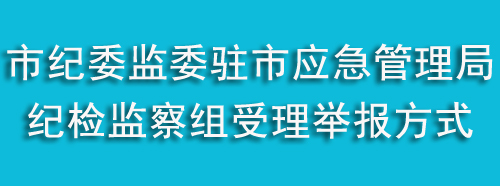 市纪委监委驻市应急管理局
纪检监察组受理举报方式